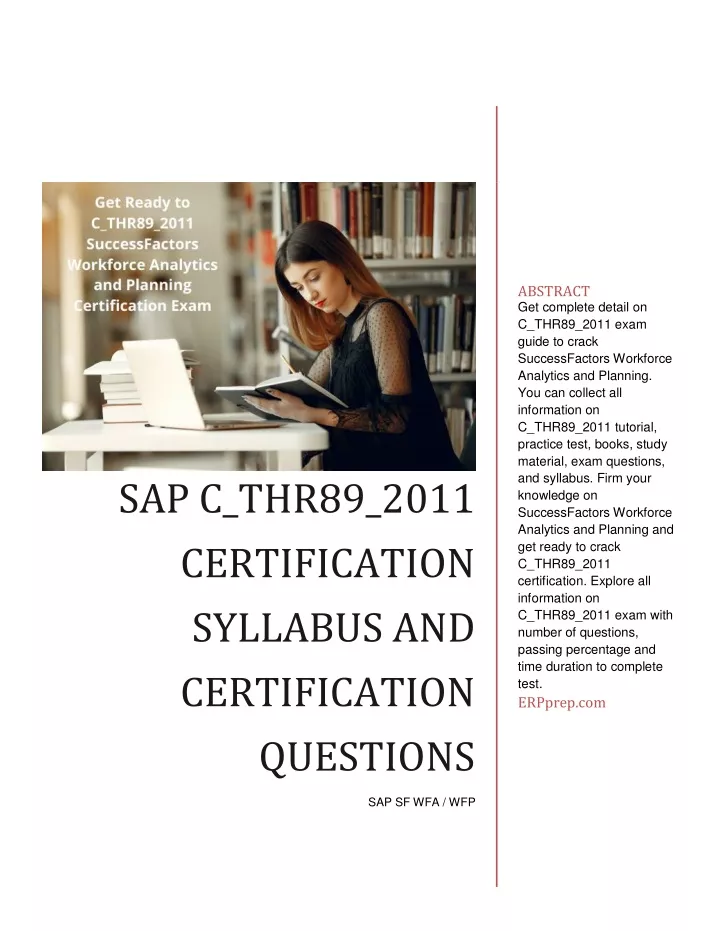 Get Ready to C_THR89_2011 SuccessFactors Workforce Analytics and Planning Certification Exam

SAP C_THR89_2011 CERTIFICATION SYLLABUS AND CERTIFICATION QUESTIONS

SAP SF WFA / WFP

ABSTRACT

Get complete detail on C_THR89_2011 exam guide to crack SuccessFactors Workforce Analytics and Planning. You can collect all information on C_THR89_2011 tutorial, practice test, books, study material, exam questions, and syllabus. Firm your knowledge on SuccessFactors Workforce Analytics and Planning and get ready to crack C_THR89_2011 certification. Explore all information on C_THR89_2011 exam with number of questions, passing percentage and time duration to complete test.

ERPprep.com